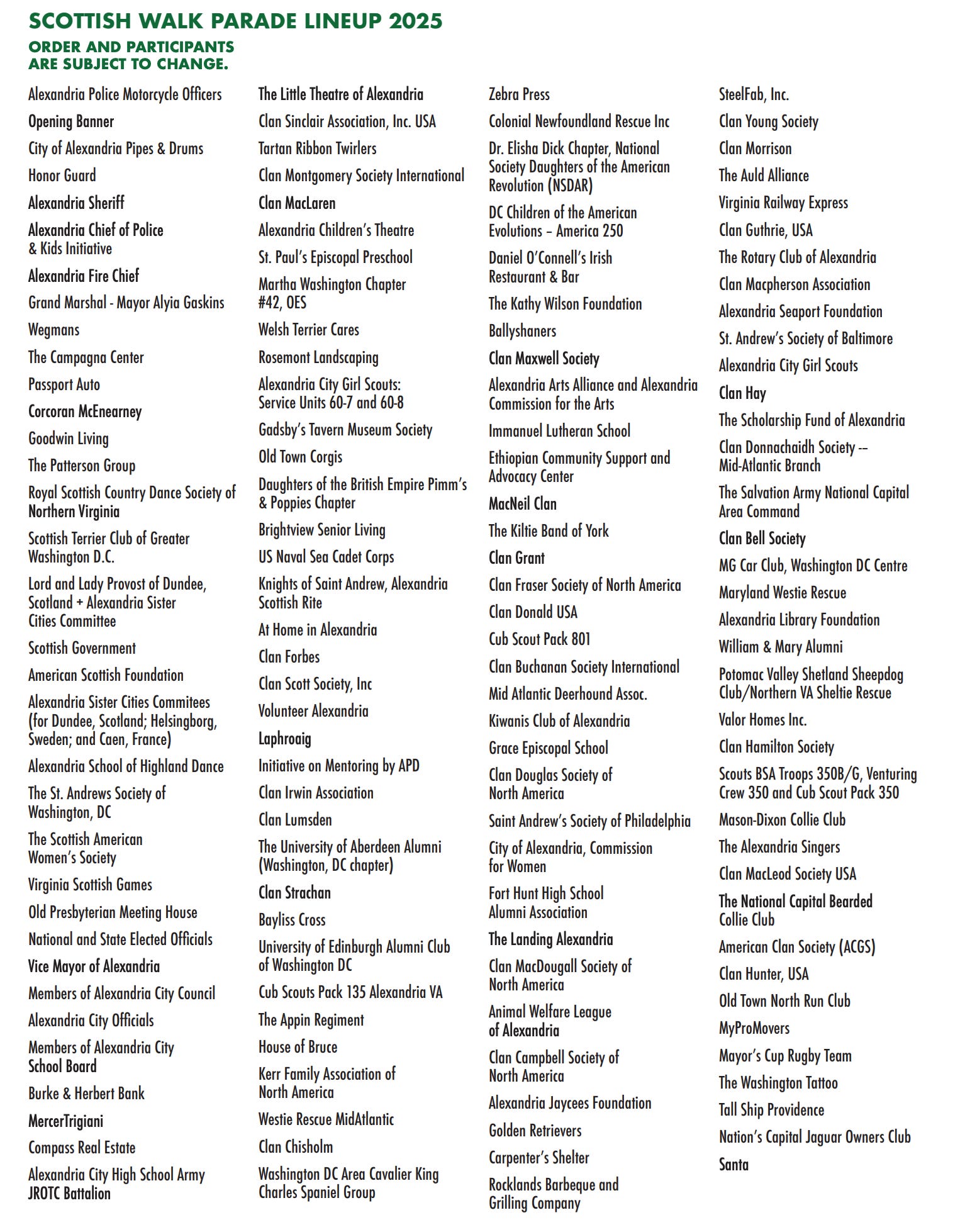 SCOTTISH WALK PARADE LINEUP 2025
ORDER AND PARTICIPANTS ARE SUBJECT TO CHANGE.

Alexandria Police Motorcycle Officers
Opening Banner
City of Alexandria Pipes & Drums
Honor Guard
Alexandria Sheriff
Alexandria Chief of Police & Kids Initiative
Alexandria Fire Chief
Grand Marshal - Mayor Alyia Gaskins
Wegmans
The Campagna Center
Passport Auto
Corcoran McEnearney
Goodwin Living
The Patterson Group
Royal Scottish Country Dance Society of Northern Virginia
Scottish Terrier Club of Greater Washington D.C.
Lord and Lady Provost of Dundee, Scotland + Alexandria Sister Cities Committee
Scottish Government
American Scottish Foundation
Alexandria Sister Cities Commitees (for Dundee, Scotland; Helsingborg, Sweden; and Caen, France)
Alexandria School of Highland Dance
The St. Andrews Society of Washington, DC
The Scottish American Women's Society
Virginia Scottish Games
Old Presbyterian Meeting House
National and State Elected Officials
Vice Mayor of Alexandria
Members of Alexandria City Council
Alexandria City Officials
Members of Alexandria City School Board
Burke & Herbert Bank
MercerTrigiani
Compass Real Estate
Alexandria City High School Army JROTC Battalion

The Little Theatre of Alexandria
Clan Sinclair Association, Inc. USA
Tartan Ribbon Twirlers
Clan Montgomery Society International
Clan MacLaren
Alexandria Children's Theatre
St. Paul's Episcopal Preschool
Martha Washington Chapter #42, OES
Welsh Terrier Cares
Rosemont Landscaping
Alexandria City Girl Scouts: Service Units 60-7 and 60-8
Gadsby's Tavern Museum Society
Old Town Corgis
Daughters of the British Empire Pimm's & Poppies Chapter
Brightview Senior Living
US Naval Sea Cadet Corps
Knights of Saint Andrew, Alexandria Scottish Rite
At Home in Alexandria
Clan Forbes
Clan Scott Society, Inc
Volunteer Alexandria
Laphroaig
Initiative on Mentoring by APD
Clan Irwin Association
Clan Lumsden
The University of Aberdeen Alumni (Washington, DC chapter)
Clan Strachan
Bayliss Cross
University of Edinburgh Alumni Club of Washington DC
Cub Scouts Pack 135 Alexandria VA
The Appin Regiment
House of Bruce
Kerr Family Association of North America
Westie Rescue MidAtlantic
Clan Chisholm
Washington DC Area Cavalier King Charles Spaniel Group

Zebra Press
Colonial Newfoundland Rescue Inc
Dr. Elisha Dick Chapter, National Society Daughters of the American Revolution (NSDAR)
DC Children of the American Evolutions – America 250
Daniel O'Connell's Irish Restaurant & Bar
The Kathy Wilson Foundation
Ballyshaners
Clan Maxwell Society
Alexandria Arts Alliance and Alexandria Commission for the Arts
Immanuel Lutheran School
Ethiopian Community Support and Advocacy Center
MacNeil Clan
The Kiltie Band of York
Clan Grant
Clan Fraser Society of North America
Clan Donald USA
Cub Scout Pack 801
Clan Buchanan Society International
Mid Atlantic Deerhound Assoc.
Kiwanis Club of Alexandria
Grace Episcopal School
Clan Douglas Society of North America
Saint Andrew's Society of Philadelphia
City of Alexandria, Commission for Women
Fort Hunt High School Alumni Association
The Landing Alexandria
Clan MacDougall Society of North America
Animal Welfare League of Alexandria
Clan Campbell Society of North America
Alexandria Jaycees Foundation
Golden Retrievers
Carpenter's Shelter
Rocklands Barbeque and Grilling Company

SteelFab, Inc.
Clan Young Society
Clan Morrison
The Auld Alliance
Virginia Railway Express
Clan Guthrie, USA
The Rotary Club of Alexandria
Clan Macpherson Association
Alexandria Seaport Foundation
St. Andrew's Society of Baltimore
Alexandria City Girl Scouts
Clan Hay
The Scholarship Fund of Alexandria
Clan Donnachaidh Society -- Mid-Atlantic Branch
The Salvation Army National Capital Area Command
Clan Bell Society
MG Car Club, Washington DC Centre
Maryland Westie Rescue
Alexandria Library Foundation
William & Mary Alumni
Potomac Valley Shetland Sheepdog Club/Northern VA Sheltie Rescue
Valor Homes Inc.
Clan Hamilton Society
Scouts BSA Troops 350B/G, Venturing Crew 350 and Cub Scout Pack 350
Mason-Dixon Collie Club
The Alexandria Singers
Clan MacLeod Society USA
The National Capital Bearded Collie Club
American Clan Society (ACGS)
Clan Hunter, USA
Old Town North Run Club
MyProMovers
Mayor's Cup Rugby Team
The Washington Tattoo
Tall Ship Providence
Nation's Capital Jaguar Owners Club
Santa